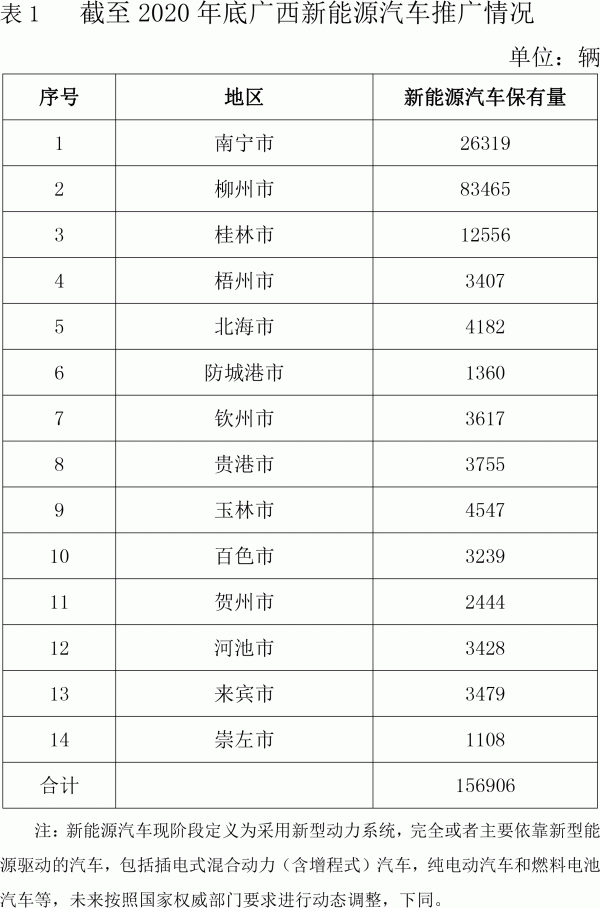 表 1　截至 2020 年底广西新能源汽车推广情况

单位：辆

| 序号 | 地区 | 新能源汽车保有量 |
|---|---|---|
| 1 | 南宁市 | 26319 |
| 2 | 柳州市 | 83465 |
| 3 | 桂林市 | 12556 |
| 4 | 梧州市 | 3407 |
| 5 | 北海市 | 4182 |
| 6 | 防城港市 | 1360 |
| 7 | 钦州市 | 3617 |
| 8 | 贵港市 | 3755 |
| 9 | 玉林市 | 4547 |
| 10 | 百色市 | 3239 |
| 11 | 贺州市 | 2444 |
| 12 | 河池市 | 3428 |
| 13 | 来宾市 | 3479 |
| 14 | 崇左市 | 1108 |
| 合计 | | 156906 |

注：新能源汽车现阶段定义为采用新型动力系统，完全或者主要依靠新型能源驱动的汽车，包括插电式混合动力（含增程式）汽车，纯电动汽车和燃料电池汽车等，未来按照国家权威部门要求进行动态调整，下同。